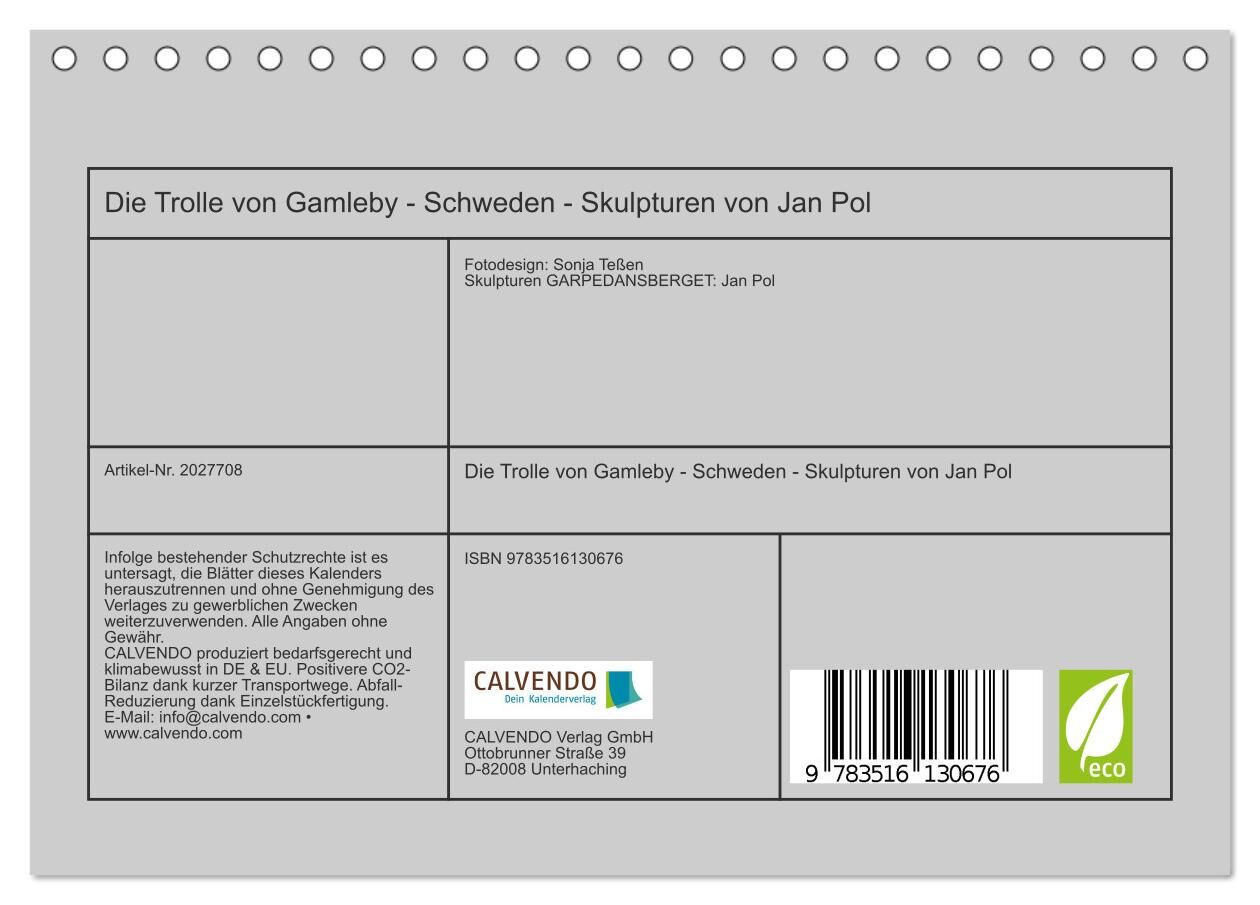 Die Trolle von Gamleby - Schweden - Skulpturen von Jan Pol

Fotodesign: Sonja Teßen
Skulpturen GARPEDANSBERGET: Jan Pol

Artikel-Nr. 2027708

Die Trolle von Gamleby - Schweden - Skulpturen von Jan Pol

Infolge bestehender Schutzrechte ist es untersagt, die Blätter dieses Kalenders herauszutrennen und ohne Genehmigung des Verlages zu gewerblichen Zwecken weiterzuverwenden. Alle Angaben ohne Gewähr.
CALVENDO produziert bedarfsgerecht und klimabewusst in DE & EU. Positivere CO2-Bilanz dank kurzer Transportwege. Abfall-Reduzierung dank Einzelstückfertigung.
E-Mail: info@calvendo.com •
www.calvendo.com

ISBN 9783516130676

CALVENDO
Dein Kalenderverlag

CALVENDO Verlag GmbH
Ottobrunner Straße 39
D-82008 Unterhaching

9 783516 130676

eco